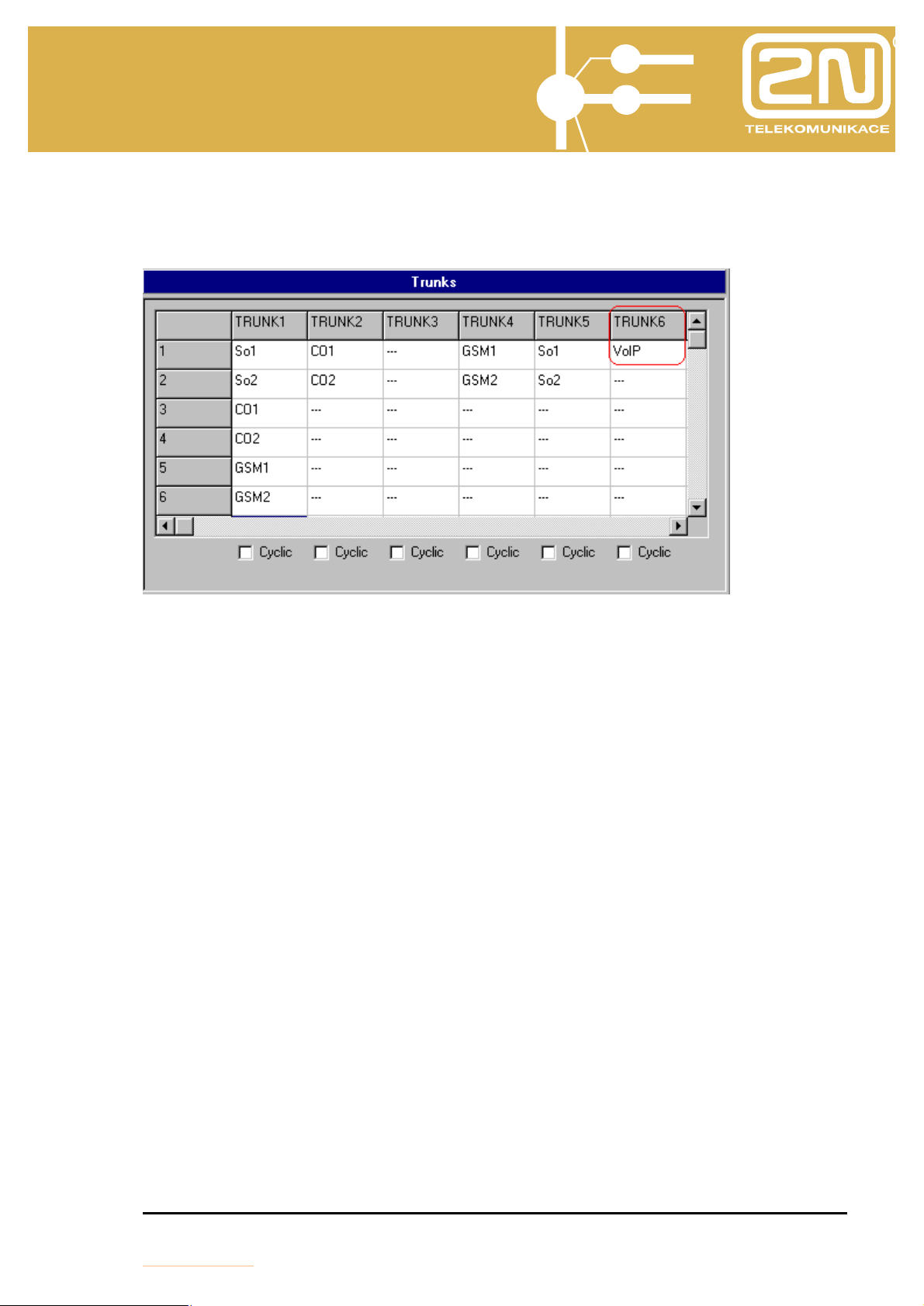 2N

TELEKOMUNIKACE

Trunks

| | TRUNK1 | TRUNK2 | TRUNK3 | TRUNK4 | TRUNK5 | TRUNK6 |
|---|---|---|---|---|---|---|
| 1 | So1 | CO1 | --- | GSM1 | So1 | VoIP |
| 2 | So2 | CO2 | --- | GSM2 | So2 | --- |
| 3 | CO1 | --- | --- | --- | --- | --- |
| 4 | CO2 | --- | --- | --- | --- | --- |
| 5 | GSM1 | --- | --- | --- | --- | --- |
| 6 | GSM2 | --- | --- | --- | --- | --- |

☐ Cyclic ☐ Cyclic ☐ Cyclic ☐ Cyclic ☐ Cyclic ☐ Cyclic